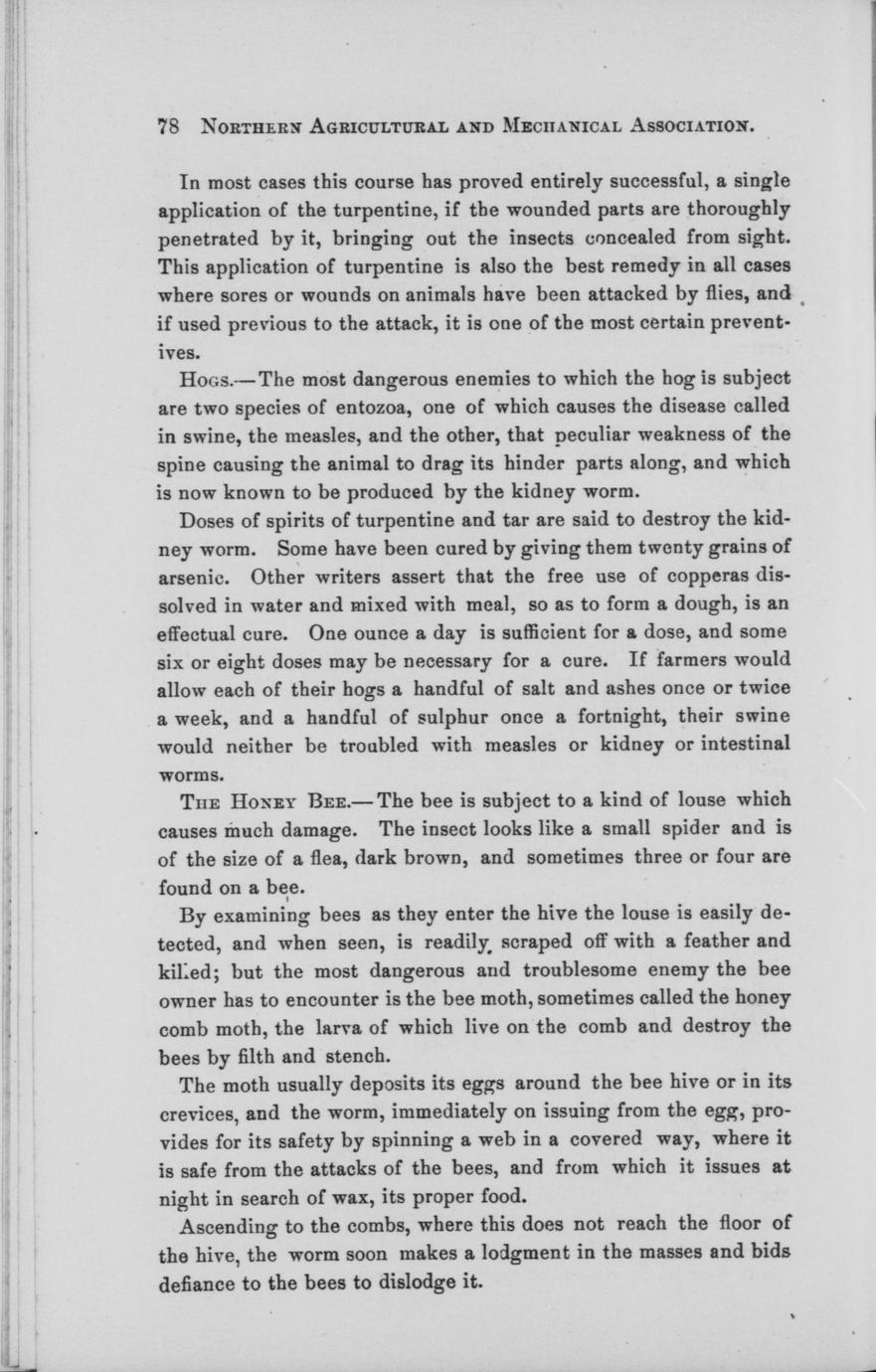 78 NORTHERN AGRICULTURAL AND MECHANICAL ASSOCIATION.

In most cases this course has proved entirely successful, a single application of the turpentine, if the wounded parts are thoroughly penetrated by it, bringing out the insects concealed from sight. This application of turpentine is also the best remedy in all cases where sores or wounds on animals have been attacked by flies, and if used previous to the attack, it is one of the most certain preventives.

HOGS.—The most dangerous enemies to which the hog is subject are two species of entozoa, one of which causes the disease called in swine, the measles, and the other, that peculiar weakness of the spine causing the animal to drag its hinder parts along, and which is now known to be produced by the kidney worm.

Doses of spirits of turpentine and tar are said to destroy the kidney worm. Some have been cured by giving them twenty grains of arsenic. Other writers assert that the free use of copperas dissolved in water and mixed with meal, so as to form a dough, is an effectual cure. One ounce a day is sufficient for a dose, and some six or eight doses may be necessary for a cure. If farmers would allow each of their hogs a handful of salt and ashes once or twice a week, and a handful of sulphur once a fortnight, their swine would neither be troubled with measles or kidney or intestinal worms.

THE HONEY BEE.—The bee is subject to a kind of louse which causes much damage. The insect looks like a small spider and is of the size of a flea, dark brown, and sometimes three or four are found on a bee.

By examining bees as they enter the hive the louse is easily detected, and when seen, is readily scraped off with a feather and killed; but the most dangerous and troublesome enemy the bee owner has to encounter is the bee moth, sometimes called the honey comb moth, the larva of which live on the comb and destroy the bees by filth and stench.

The moth usually deposits its eggs around the bee hive or in its crevices, and the worm, immediately on issuing from the egg, provides for its safety by spinning a web in a covered way, where it is safe from the attacks of the bees, and from which it issues at night in search of wax, its proper food.

Ascending to the combs, where this does not reach the floor of the hive, the worm soon makes a lodgment in the masses and bids defiance to the bees to dislodge it.